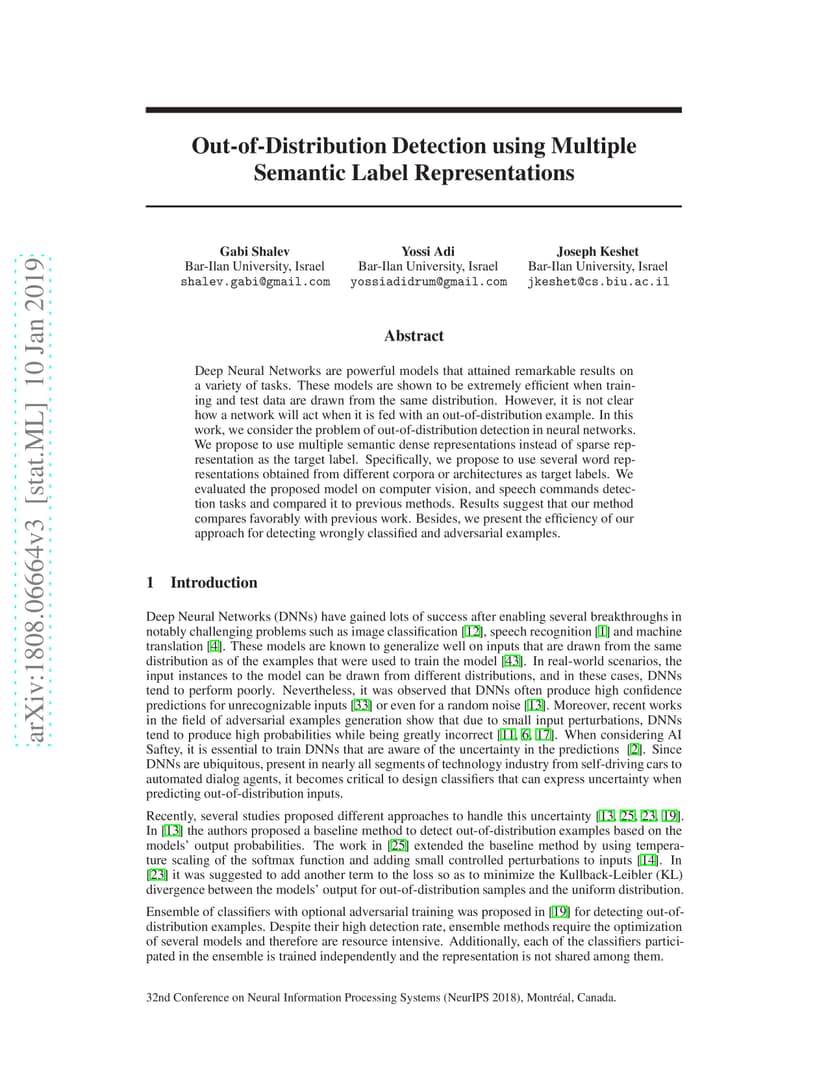 arXiv:1808.06664v3 [stat.ML] 10 Jan 2019

Out-of-Distribution Detection using Multiple Semantic Label Representations

Gabi Shalev
Bar-Ilan University, Israel
shalev.gabi@gmail.com

Yossi Adi
Bar-Ilan University, Israel
yossiadidrum@gmail.com

Joseph Keshet
Bar-Ilan University, Israel
jkeshet@cs.biu.ac.il

Abstract

Deep Neural Networks are powerful models that attained remarkable results on a variety of tasks. These models are shown to be extremely efficient when training and test data are drawn from the same distribution. However, it is not clear how a network will act when it is fed with an out-of-distribution example. In this work, we consider the problem of out-of-distribution detection in neural networks. We propose to use multiple semantic dense representations instead of sparse representation as the target label. Specifically, we propose to use several word representations obtained from different corpora or architectures as target labels. We evaluated the proposed model on computer vision, and speech commands detection tasks and compared it to previous methods. Results suggest that our method compares favorably with previous work. Besides, we present the efficiency of our approach for detecting wrongly classified and adversarial examples.

1 Introduction

Deep Neural Networks (DNNs) have gained lots of success after enabling several breakthroughs in notably challenging problems such as image classification [12], speech recognition [1] and machine translation [4]. These models are known to generalize well on inputs that are drawn from the same distribution as of the examples that were used to train the model [43]. In real-world scenarios, the input instances to the model can be drawn from different distributions, and in these cases, DNNs tend to perform poorly. Nevertheless, it was observed that DNNs often produce high confidence predictions for unrecognizable inputs [33] or even for a random noise [13]. Moreover, recent works in the field of adversarial examples generation show that due to small input perturbations, DNNs tend to produce high probabilities while being greatly incorrect [11, 6, 17]. When considering AI Saftey, it is essential to train DNNs that are aware of the uncertainty in the predictions [2]. Since DNNs are ubiquitous, present in nearly all segments of technology industry from self-driving cars to automated dialog agents, it becomes critical to design classifiers that can express uncertainty when predicting out-of-distribution inputs.

Recently, several studies proposed different approaches to handle this uncertainty [13, 25, 23, 19]. In [13] the authors proposed a baseline method to detect out-of-distribution examples based on the models' output probabilities. The work in [25] extended the baseline method by using temperature scaling of the softmax function and adding small controlled perturbations to inputs [14]. In [23] it was suggested to add another term to the loss so as to minimize the Kullback-Leibler (KL) divergence between the models' output for out-of-distribution samples and the uniform distribution.

Ensemble of classifiers with optional adversarial training was proposed in [19] for detecting out-of-distribution examples. Despite their high detection rate, ensemble methods require the optimization of several models and therefore are resource intensive. Additionally, each of the classifiers participated in the ensemble is trained independently and the representation is not shared among them.

32nd Conference on Neural Information Processing Systems (NeurIPS 2018), Montréal, Canada.